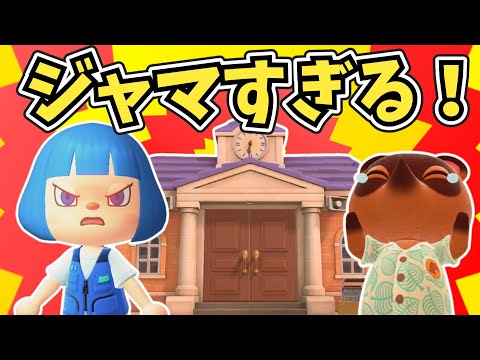 ジャマすぎる！